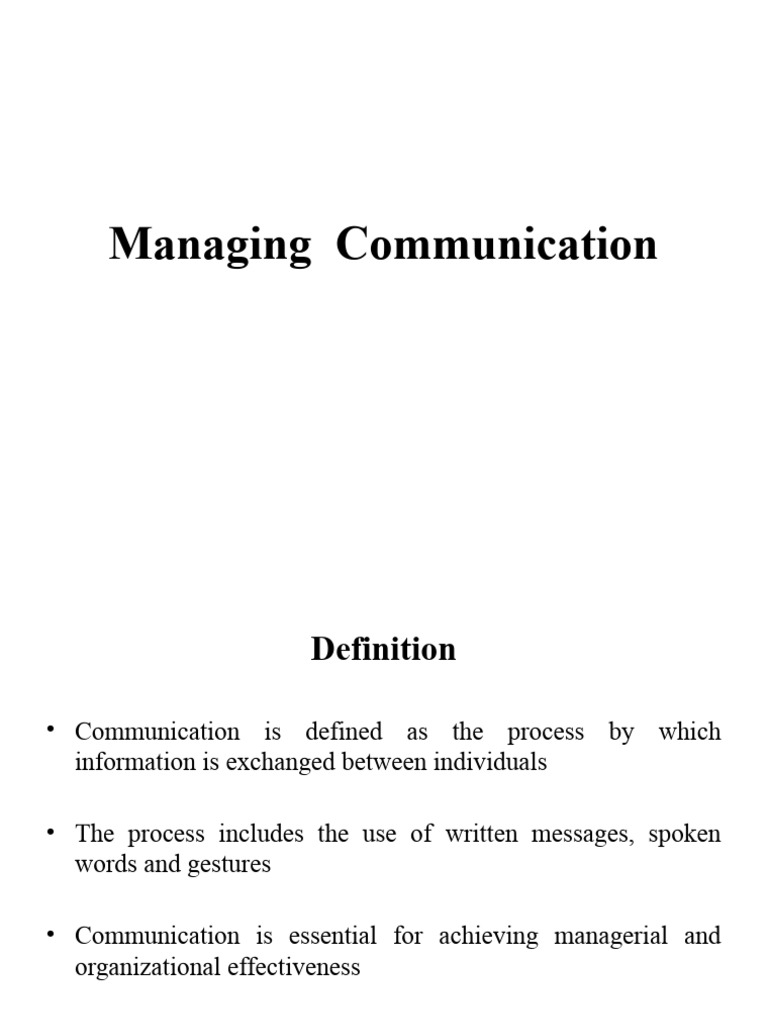 Managing Communication

Definition

• Communication is defined as the process by which information is exchanged between individuals

• The process includes the use of written messages, spoken words and gestures

• Communication is essential for achieving managerial and organizational effectiveness